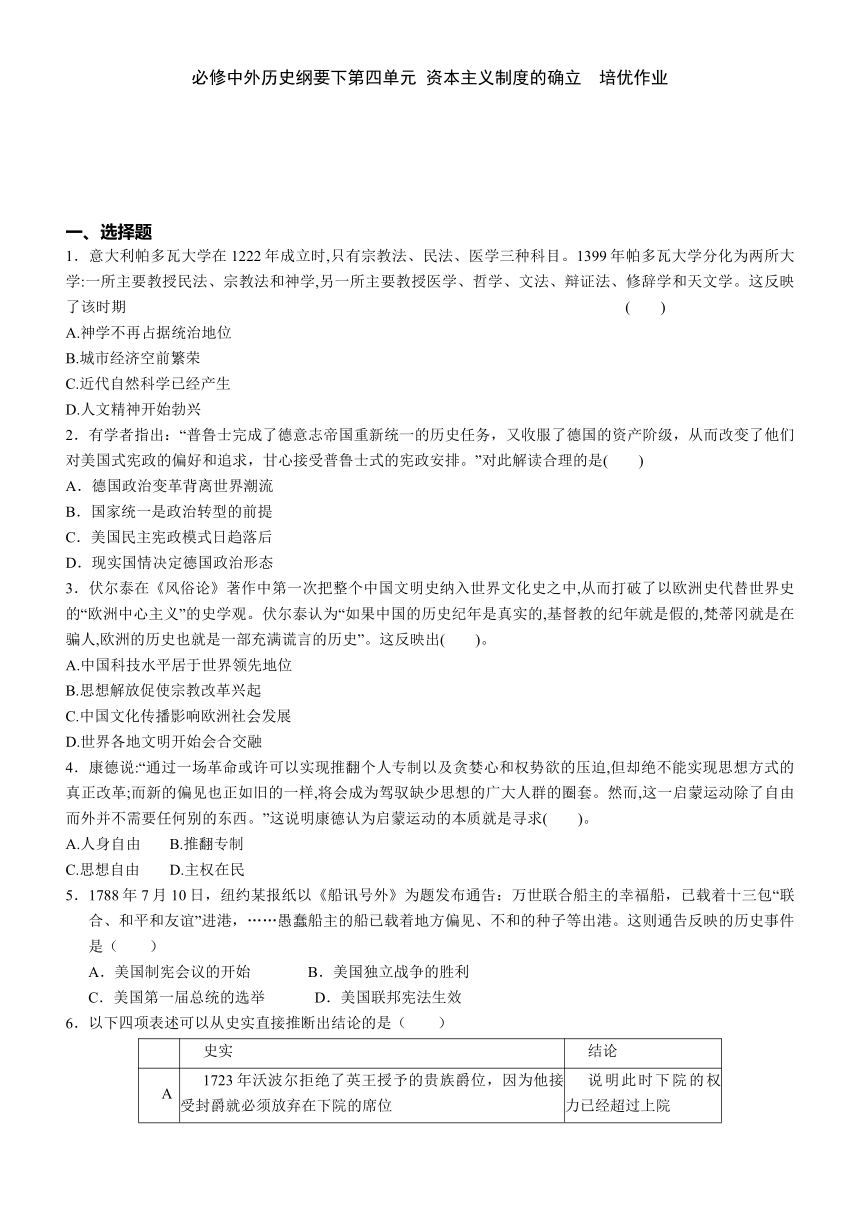 必修中外历史纲要下第四单元 资本主义制度的确立　培优作业

一、选择题

1．意大利帕多瓦大学在 1222 年成立时,只有宗教法、民法、医学三种科目。1399 年帕多瓦大学分化为两所大学:一所主要教授民法、宗教法和神学,另一所主要教授医学、哲学、文法、辩证法、修辞学和天文学。这反映了该时期　(　　)

A.神学不再占据统治地位

B.城市经济空前繁荣

C.近代自然科学已经产生

D.人文精神开始勃兴

2．有学者指出：“普鲁士完成了德意志帝国重新统一的历史任务，又收服了德国的资产阶级，从而改变了他们对美国式宪政的偏好和追求，甘心接受普鲁士式的宪政安排。”对此解读合理的是(　　)

A．德国政治变革背离世界潮流

B．国家统一是政治转型的前提

C．美国民主宪政模式日趋落后

D．现实国情决定德国政治形态

3．伏尔泰在《风俗论》著作中第一次把整个中国文明史纳入世界文化史之中,从而打破了以欧洲史代替世界史的“欧洲中心主义”的史学观。伏尔泰认为“如果中国的历史纪年是真实的,基督教的纪年就是假的,梵蒂冈就是在骗人,欧洲的历史也就是一部充满谎言的历史”。这反映出(　　)。

A.中国科技水平居于世界领先地位

B.思想解放促使宗教改革兴起

C.中国文化传播影响欧洲社会发展

D.世界各地文明开始会合交融

4．康德说:“通过一场革命或许可以实现推翻个人专制以及贪婪心和权势欲的压迫,但却绝不能实现思想方式的真正改革;而新的偏见也正如旧的一样,将会成为驾驭缺少思想的广大人群的圈套。然而,这一启蒙运动除了自由而外并不需要任何别的东西。”这说明康德认为启蒙运动的本质就是寻求(　　)。

A.人身自由　　B.推翻专制

C.思想自由　　D.主权在民

5．1788 年 7 月 10 日，纽约某报纸以《船讯号外》为题发布通告：万世联合船主的幸福船，已载着十三包“联合、和平和友谊”进港，……愚蠢船主的船已载着地方偏见、不和的种子等出港。这则通告反映的历史事件是（　　）

A．美国制宪会议的开始　　B．美国独立战争的胜利

C．美国第一届总统的选举　　D．美国联邦宪法生效

6．以下四项表述可以从史实直接推断出结论的是（　　）

| | 史实 | 结论 |
|---|---|---|
| A | 1723 年沃波尔拒绝了英王授予的贵族爵位，因为他接受封爵就必须放弃在下院的席位 | 说明此时下院的权力已经超过上院 |